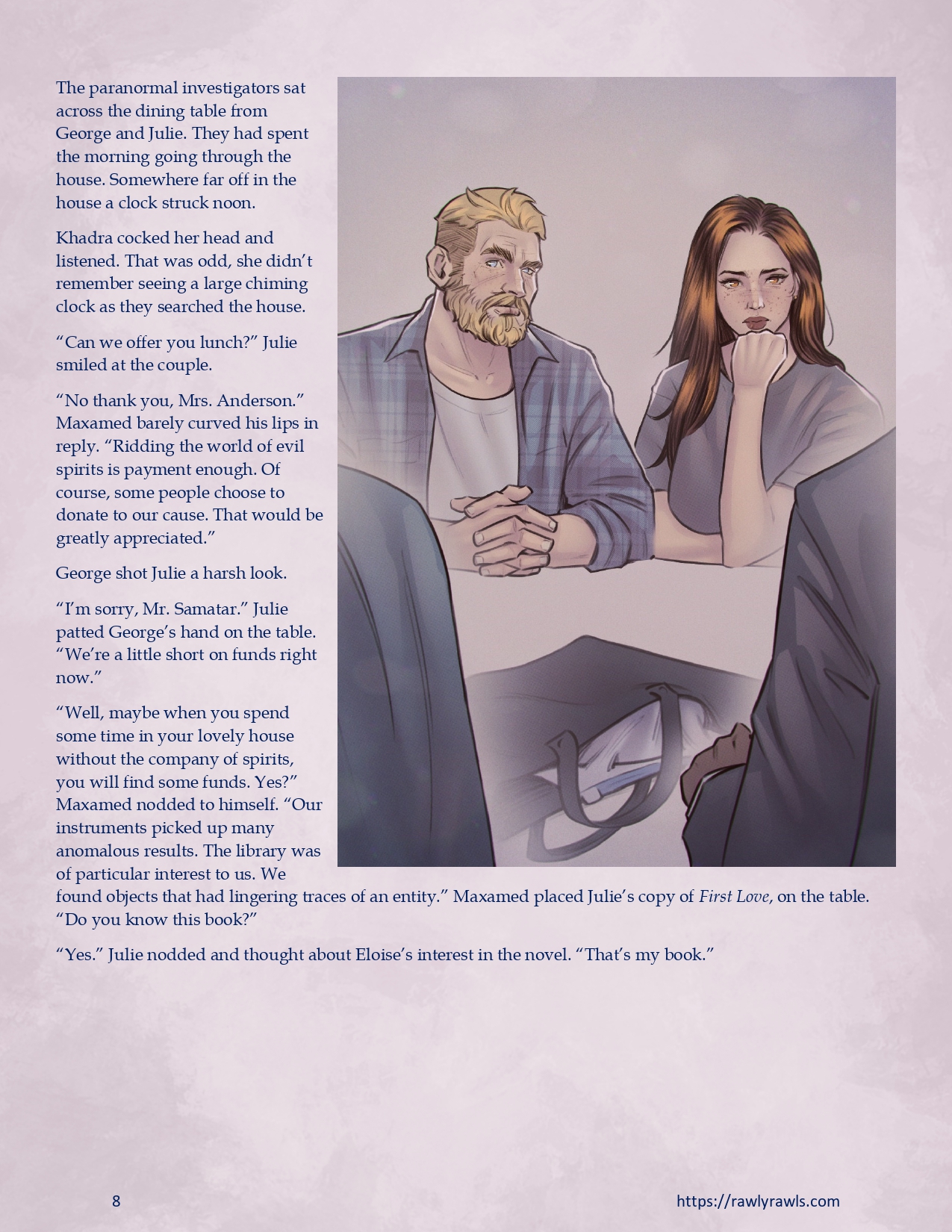 The paranormal investigators sat across the dining table from George and Julie. They had spent the morning going through the house. Somewhere far off in the house a clock struck noon.

Khadra cocked her head and listened. That was odd, she didn't remember seeing a large chiming clock as they searched the house.

"Can we offer you lunch?" Julie smiled at the couple.

"No thank you, Mrs. Anderson." Maxamed barely curved his lips in reply. "Ridding the world of evil spirits is payment enough. Of course, some people choose to donate to our cause. That would be greatly appreciated."

George shot Julie a harsh look.

"I'm sorry, Mr. Samatar." Julie patted George's hand on the table. "We're a little short on funds right now."

"Well, maybe when you spend some time in your lovely house without the company of spirits, you will find some funds. Yes?" Maxamed nodded to himself. "Our instruments picked up many anomalous results. The library was of particular interest to us. We found objects that had lingering traces of an entity." Maxamed placed Julie's copy of First Love, on the table. "Do you know this book?"

"Yes." Julie nodded and thought about Eloise's interest in the novel. "That's my book."

8

https://rawlyrawls.com